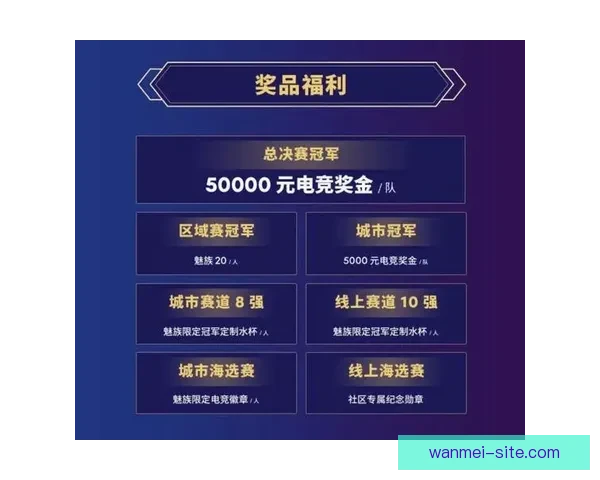 奖品福利

总决赛冠军
50000 元电竞奖金 / 队

区域赛冠军
魅族 20 / 人

城市冠军
5000 元电竞奖金 / 队

城市赛道 8 强
魅族限定冠军定制水杯 / 人

线上赛道 10 强
魅族限定冠军定制水杯 / 人

城市海选赛
魅族限定电竞徽章 / 人

线上海选赛
社区专属纪念勋章

wanmei-site.com